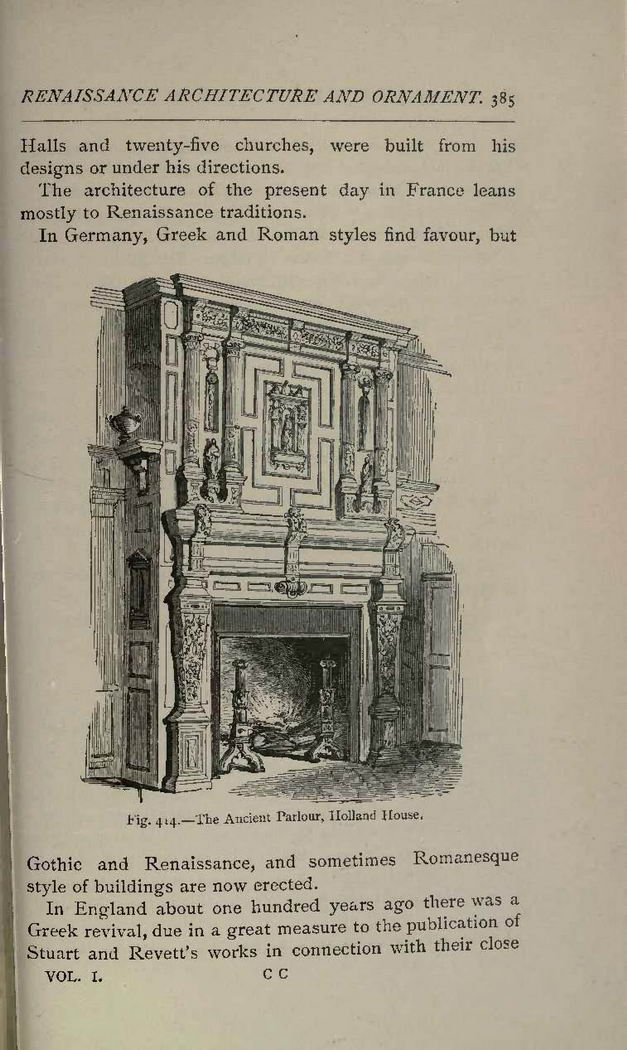 RENAISSANCE ARCHITECTURE AND ORNAMENT. 385

Halls and twenty-five churches, were built from his designs or under his directions.

The architecture of the present day in France leans mostly to Renaissance traditions.

In Germany, Greek and Roman styles find favour, but

Fig. 414.—The Ancient Parlour, Holland House.

Gothic and Renaissance, and sometimes Romanesque style of buildings are now erected.

In England about one hundred years ago there was a Greek revival, due in a great measure to the publication of Stuart and Revett's works in connection with their close

VOL. I. C C